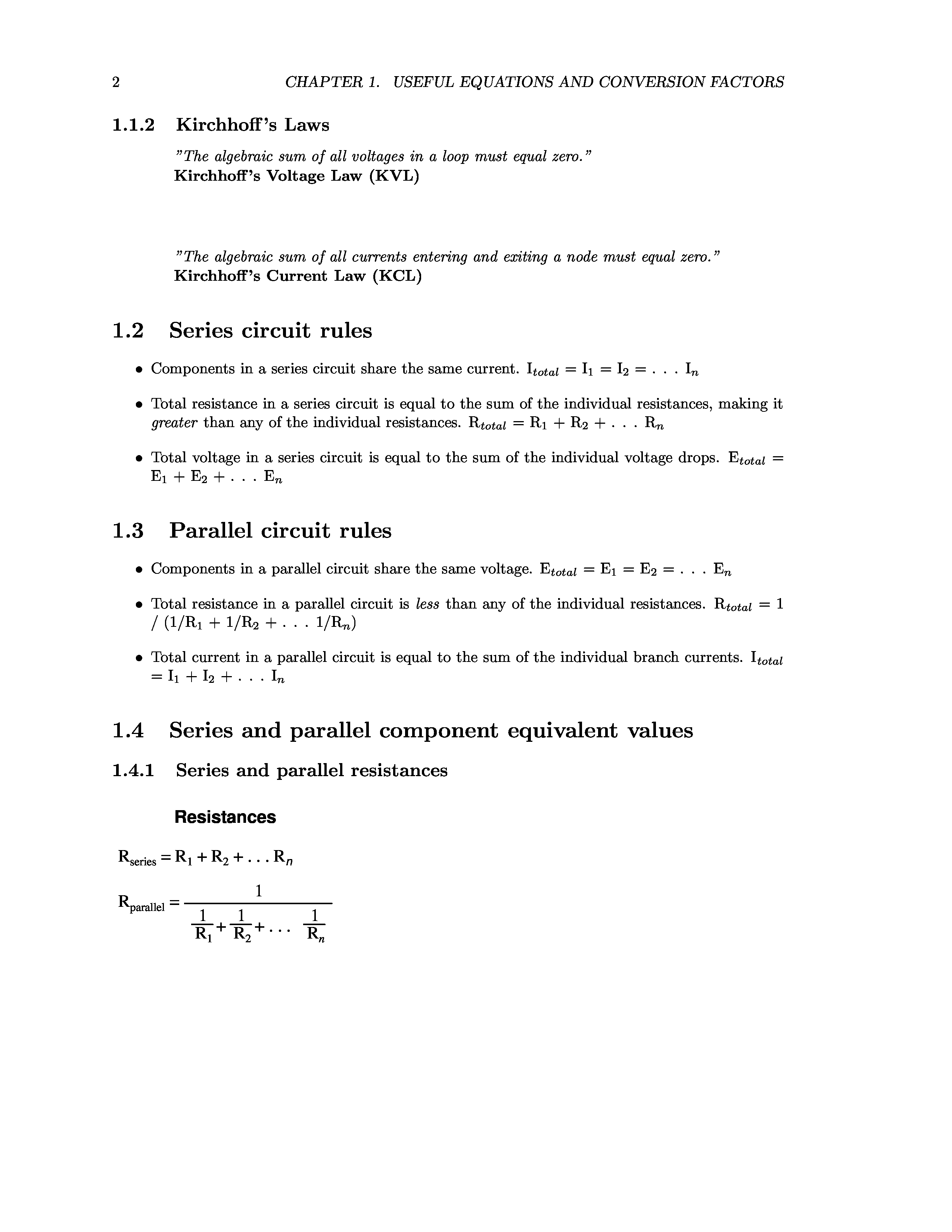 2 CHAPTER 1. USEFUL EQUATIONS AND CONVERSION FACTORS

1.1.2 Kirchhoff's Laws

"The algebraic sum of all voltages in a loop must equal zero."
Kirchhoff's Voltage Law (KVL)

"The algebraic sum of all currents entering and exiting a node must equal zero."
Kirchhoff's Current Law (KCL)

1.2 Series circuit rules

• Components in a series circuit share the same current. $I_{total} = I_1 = I_2 = . . . I_n$

• Total resistance in a series circuit is equal to the sum of the individual resistances, making it greater than any of the individual resistances. $R_{total} = R_1 + R_2 + . . . R_n$

• Total voltage in a series circuit is equal to the sum of the individual voltage drops. $E_{total} = E_1 + E_2 + . . . E_n$

1.3 Parallel circuit rules

• Components in a parallel circuit share the same voltage. $E_{total} = E_1 = E_2 = . . . E_n$

• Total resistance in a parallel circuit is less than any of the individual resistances. $R_{total} = 1 / (1/R_1 + 1/R_2 + . . . 1/R_n)$

• Total current in a parallel circuit is equal to the sum of the individual branch currents. $I_{total} = I_1 + I_2 + . . . I_n$

1.4 Series and parallel component equivalent values

1.4.1 Series and parallel resistances

Resistances

$R_{series} = R_1 + R_2 + . . . R_n$

$R_{parallel} = \frac{1}{\frac{1}{R_1} + \frac{1}{R_2} + . . . \frac{1}{R_n}}$